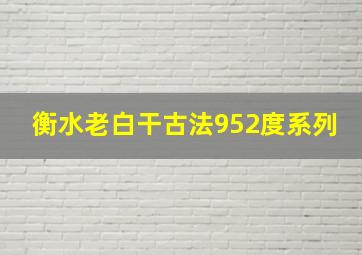 衡水老白干古法952度系列